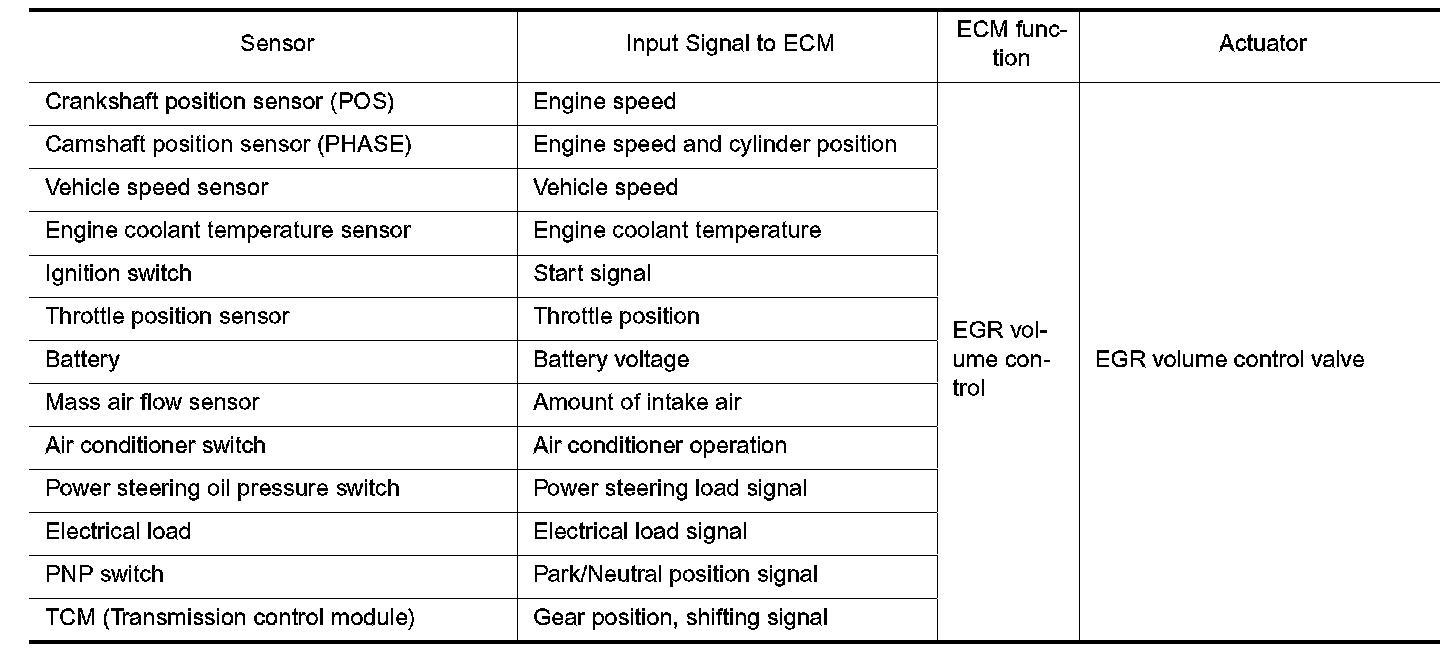 | Sensor | Input Signal to ECM | ECM function | Actuator |
|---|---|---|---|
| Crankshaft position sensor (POS) | Engine speed | EGR volume control | EGR volume control valve |
| Camshaft position sensor (PHASE) | Engine speed and cylinder position | | |
| Vehicle speed sensor | Vehicle speed | | |
| Engine coolant temperature sensor | Engine coolant temperature | | |
| Ignition switch | Start signal | | |
| Throttle position sensor | Throttle position | | |
| Battery | Battery voltage | | |
| Mass air flow sensor | Amount of intake air | | |
| Air conditioner switch | Air conditioner operation | | |
| Power steering oil pressure switch | Power steering load signal | | |
| Electrical load | Electrical load signal | | |
| PNP switch | Park/Neutral position signal | | |
| TCM (Transmission control module) | Gear position, shifting signal | | |